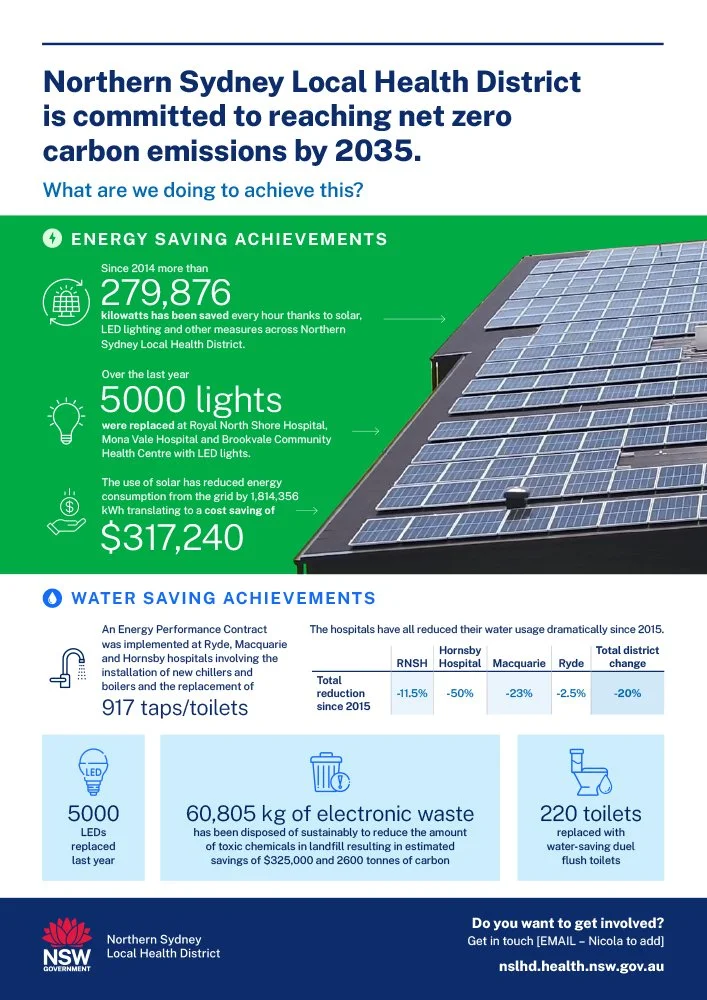 Northern Sydney Local Health District is committed to reaching net zero carbon emissions by 2035.

What are we doing to achieve this?

ENERGY SAVING ACHIEVEMENTS

Since 2014 more than

279,876

kilowatts has been saved every hour thanks to solar, LED lighting and other measures across Northern Sydney Local Health District.

Over the last year

5000 lights

were replaced at Royal North Shore Hospital, Mona Vale Hospital and Brookvale Community Health Centre with LED lights.

The use of solar has reduced energy consumption from the grid by 1,814,356 kWh translating to a cost saving of

$317,240

WATER SAVING ACHIEVEMENTS

An Energy Performance Contract was implemented at Ryde, Macquarie and Hornsby hospitals involving the installation of new chillers and boilers and the replacement of

917 taps/toilets

The hospitals have all reduced their water usage dramatically since 2015.

| | RNSH | Hornsby Hospital | Macquarie | Ryde | Total district change |
|---|---|---|---|---|---|
| Total reduction since 2015 | -11.5% | -50% | -23% | -2.5% | -20% |

LED

5000

LEDs replaced last year

60,805 kg of electronic waste

has been disposed of sustainably to reduce the amount of toxic chemicals in landfill resulting in estimated savings of $325,000 and 2600 tonnes of carbon

220 toilets

replaced with water-saving duel flush toilets

NSW GOVERNMENT

Northern Sydney Local Health District

Do you want to get involved?

Get in touch [EMAIL – Nicola to add]

nslhd.health.nsw.gov.au